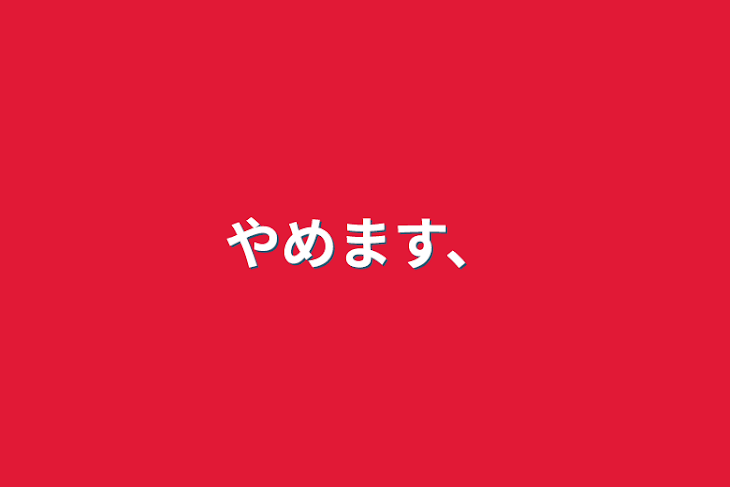 やめます、